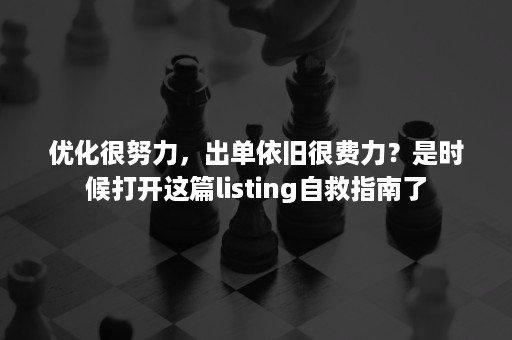 优化很努力，出单依旧很费力？是时候打开这篇listing自救指南了